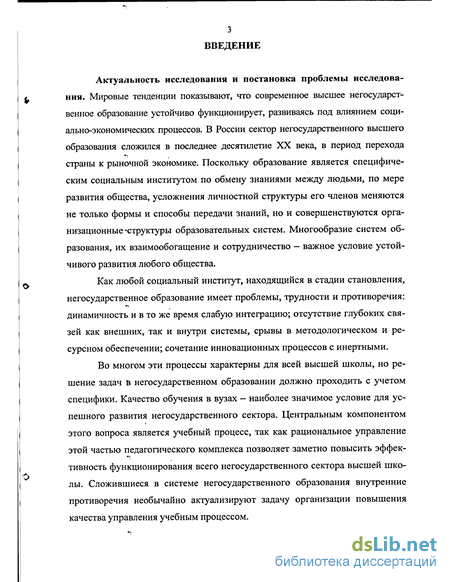 3

ВВЕДЕНИЕ

Актуальность исследования и постановка проблемы исследования. Мировые тенденции показывают, что современное высшее негосударственное образование устойчиво функционирует, развиваясь под влиянием социально-экономических процессов. В России сектор негосударственного высшего образования сложился в последнее десятилетие XX века, в период перехода страны к рыночной экономике. Поскольку образование является специфическим социальным институтом по обмену знаниями между людьми, по мере развития общества, усложнения личностной структуры его членов меняются не только формы и способы передачи знаний, но и совершенствуются организационные структуры образовательных систем. Многообразие систем образования, их взаимообогащение и сотрудничество – важное условие устойчивого развития любого общества.

Как любой социальный институт, находящийся в стадии становления, негосударственное образование имеет проблемы, трудности и противоречия: динамичность и в то же время слабую интеграцию; отсутствие глубоких связей как внешних, так и внутри системы, срывы в методологическом и ресурсном обеспечении; сочетание инновационных процессов с инертными.

Во многом эти процессы характерны для всей высшей школы, но решение задач в негосударственном образовании должно проходить с учетом специфики. Качество обучения в вузах – наиболее значимое условие для успешного развития негосударственного сектора. Центральным компонентом этого вопроса является учебный процесс, так как рациональное управление этой частью педагогического комплекса позволяет заметно повысить эффективность функционирования всего негосударственного сектора высшей школы. Сложившиеся в системе негосударственного образования внутренние противоречия необычайно актуализируют задачу организации повышения качества управления учебным процессом.

dsLib.net
библиотека диссертаций